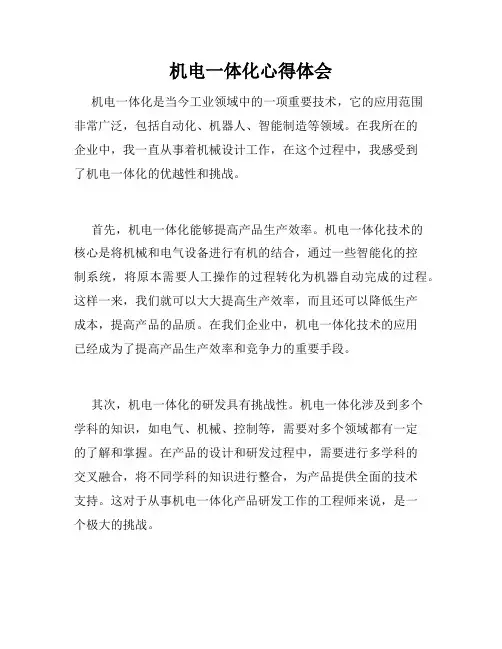 机电一体化心得体会

机电一体化是当今工业领域中的一项重要技术，它的应用范围非常广泛，包括自动化、机器人、智能制造等领域。在我所在的企业中，我一直从事着机械设计工作，在这个过程中，我感受到了机电一体化的优越性和挑战。

首先，机电一体化能够提高产品生产效率。机电一体化技术的核心是将机械和电气设备进行有机的结合，通过一些智能化的控制系统，将原本需要人工操作的过程转化为机器自动完成的过程。这样一来，我们就可以大大提高生产效率，而且还可以降低生产成本，提高产品的品质。在我们企业中，机电一体化技术的应用已经成为了提高产品生产效率和竞争力的重要手段。

其次，机电一体化的研发具有挑战性。机电一体化涉及到多个学科的知识，如电气、机械、控制等，需要对多个领域都有一定的了解和掌握。在产品的设计和研发过程中，需要进行多学科的交叉融合，将不同学科的知识进行整合，为产品提供全面的技术支持。这对于从事机电一体化产品研发工作的工程师来说，是一个极大的挑战。